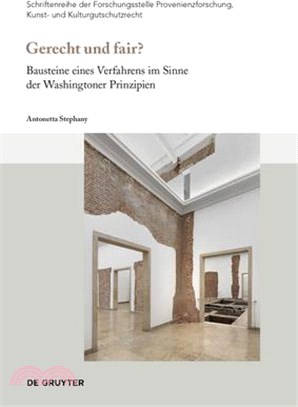 Schriftenreihe der Forschungsstelle Provenienzforschung, Kunst- und Kulturgutschutzrecht

Gerecht und fair?

Bausteine eines Verfahrens im Sinne der Washingtoner Prinzipien

Antonetta Stephany

DE GRUYTER